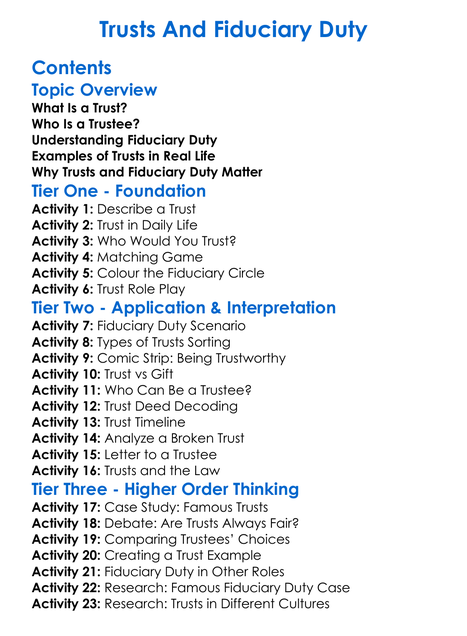 Trusts And Fiduciary Duty

Contents

Topic Overview

What Is a Trust?
Who Is a Trustee?
Understanding Fiduciary Duty
Examples of Trusts in Real Life
Why Trusts and Fiduciary Duty Matter

Tier One - Foundation

Activity 1: Describe a Trust
Activity 2: Trust in Daily Life
Activity 3: Who Would You Trust?
Activity 4: Matching Game
Activity 5: Colour the Fiduciary Circle
Activity 6: Trust Role Play

Tier Two - Application & Interpretation

Activity 7: Fiduciary Duty Scenario
Activity 8: Types of Trusts Sorting
Activity 9: Comic Strip: Being Trustworthy
Activity 10: Trust vs Gift
Activity 11: Who Can Be a Trustee?
Activity 12: Trust Deed Decoding
Activity 13: Trust Timeline
Activity 14: Analyze a Broken Trust
Activity 15: Letter to a Trustee
Activity 16: Trusts and the Law

Tier Three - Higher Order Thinking

Activity 17: Case Study: Famous Trusts
Activity 18: Debate: Are Trusts Always Fair?
Activity 19: Comparing Trustees' Choices
Activity 20: Creating a Trust Example
Activity 21: Fiduciary Duty in Other Roles
Activity 22: Research: Famous Fiduciary Duty Case
Activity 23: Research: Trusts in Different Cultures